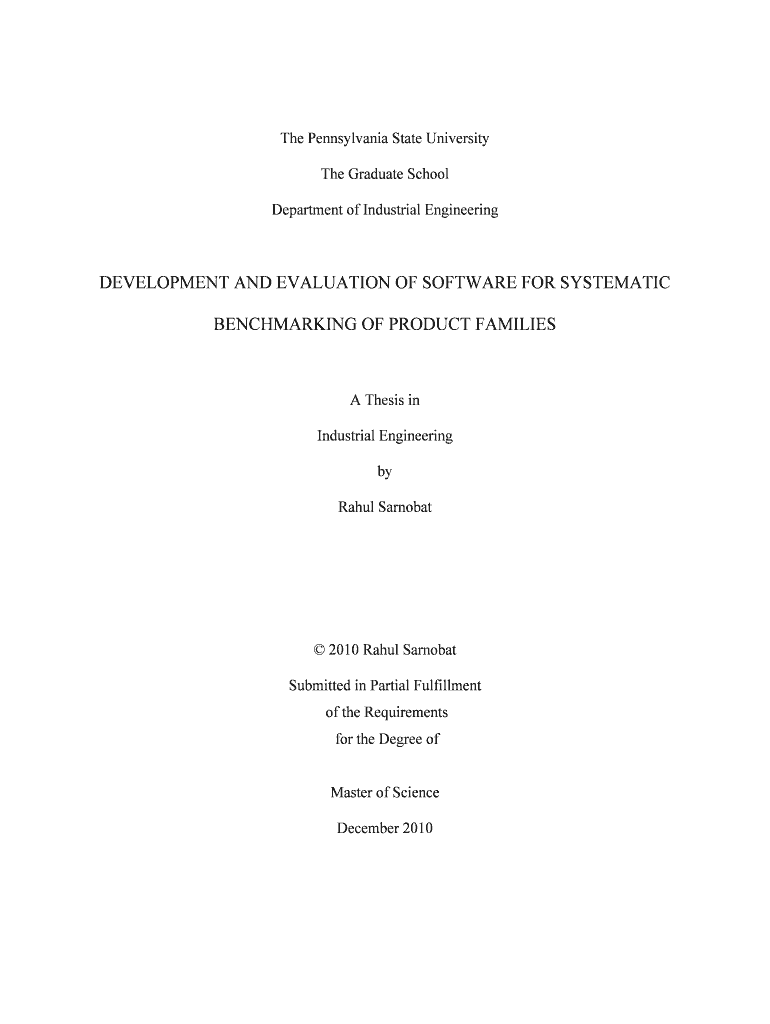 The Pennsylvania State University

The Graduate School

Department of Industrial Engineering

DEVELOPMENT AND EVALUATION OF SOFTWARE FOR SYSTEMATIC BENCHMARKING OF PRODUCT FAMILIES

A Thesis in

Industrial Engineering

by

Rahul Sarnobat

© 2010 Rahul Sarnobat

Submitted in Partial Fulfillment
of the Requirements
for the Degree of

Master of Science

December 2010